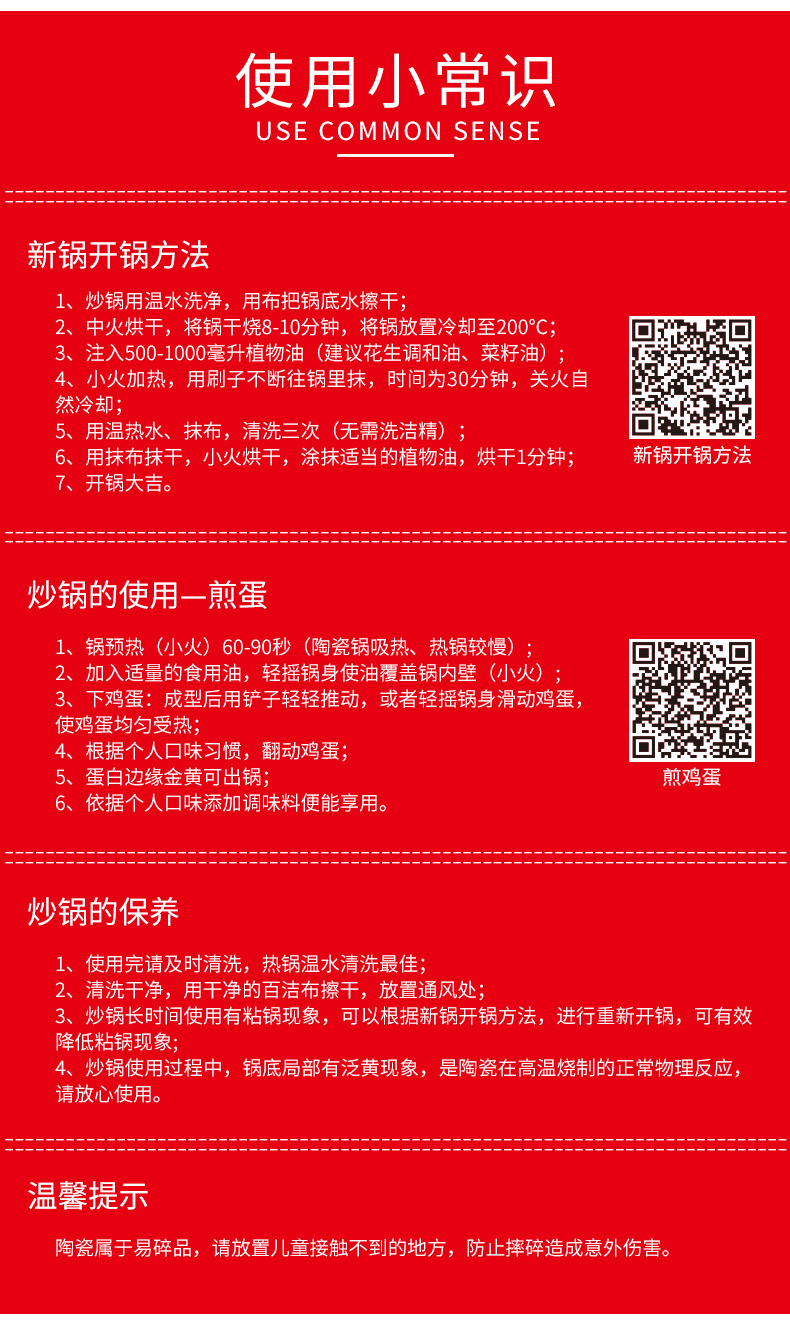 使用小常识
USE COMMON SENSE

新锅开锅方法

1、炒锅用温水洗净，用布把锅底水擦干；
2、中火烘干，将锅干烧8-10分钟，将锅放置冷却至200°C；
3、注入500-1000毫升植物油（建议花生调和油、菜籽油）；
4、小火加热，用刷子不断往锅里抹，时间为30分钟，关火自然冷却；
5、用温热水、抹布，清洗三次（无需洗洁精）；
6、用抹布抹干，小火烘干，涂抹适当的植物油，烘干1分钟；
7、开锅大吉。

新锅开锅方法

炒锅的使用—煎蛋

1、锅预热（小火）60-90秒（陶瓷锅吸热、热锅较慢）；
2、加入适量的食用油，轻摇锅身使油覆盖锅内壁（小火）；
3、下鸡蛋：成型后用铲子轻轻推动，或者轻摇锅身滑动鸡蛋，使鸡蛋均匀受热；
4、根据个人口味习惯，翻动鸡蛋；
5、蛋白边缘金黄可出锅；
6、依据个人口味添加调味料便能享用。

煎鸡蛋

炒锅的保养

1、使用完请及时清洗，热锅温水清洗最佳；
2、清洗干净，用干净的百洁布擦干，放置通风处；
3、炒锅长时间使用有粘锅现象，可以根据新锅开锅方法，进行重新开锅，可有效降低粘锅现象；
4、炒锅使用过程中，锅底局部有泛黄现象，是陶瓷在高温烧制的正常物理反应，请放心使用。

温馨提示

陶瓷属于易碎品，请放置儿童接触不到的地方，防止摔碎造成意外伤害。